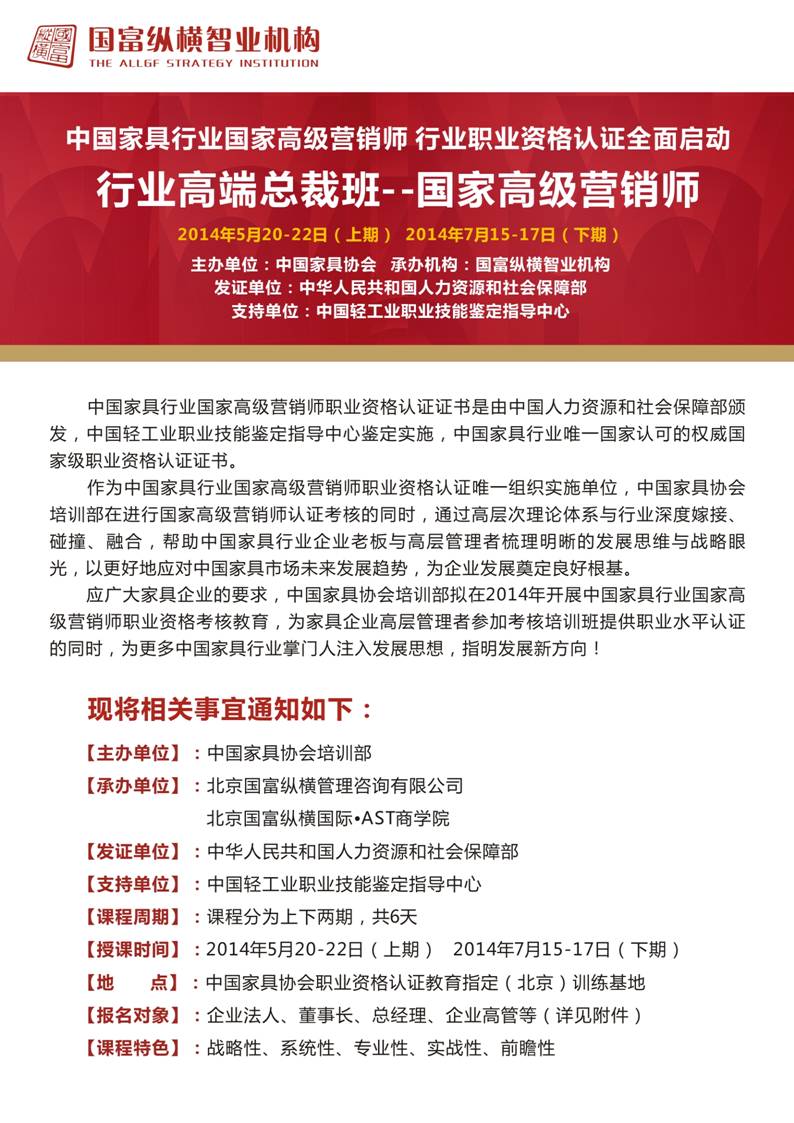 国富纵横智业机构
THE ALLGF STRATEGY INSTITUTION

中国家具行业国家高级营销师 行业职业资格认证全面启动

行业高端总裁班--国家高级营销师

2014年5月20-22日（上期） 2014年7月15-17日（下期）

主办单位：中国家具协会 承办机构：国富纵横智业机构
发证单位：中华人民共和国人力资源和社会保障部
支持单位：中国轻工业职业技能鉴定指导中心

中国家具行业国家高级营销师职业资格认证证书是由中国人力资源和社会保障部颁发，中国轻工业职业技能鉴定指导中心鉴定实施，中国家具行业唯一国家认可的权威国家级职业资格认证证书。

作为中国家具行业国家高级营销师职业资格认证唯一组织实施单位，中国家具协会培训部在进行国家高级营销师认证考核的同时，通过高层次理论体系与行业深度嫁接、碰撞、融合，帮助中国家具行业企业老板与高层管理者梳理明晰的发展思维与战略眼光，以更好地应对中国家具市场未来发展趋势，为企业发展奠定良好根基。

应广大家具企业的要求，中国家具协会培训部拟在2014年开展中国家具行业国家高级营销师职业资格考核教育，为家具企业高层管理者参加考核培训班提供职业水平认证的同时，为更多中国家具行业掌门人注入发展思想，指明发展新方向！

现将相关事宜通知如下：

【主办单位】：中国家具协会培训部
【承办单位】：北京国富纵横管理咨询有限公司
北京国富纵横国际•AST商学院
【发证单位】：中华人民共和国人力资源和社会保障部
【支持单位】：中国轻工业职业技能鉴定指导中心
【课程周期】：课程分为上下两期，共6天
【授课时间】：2014年5月20-22日（上期） 2014年7月15-17日（下期）
【地 点】：中国家具协会职业资格认证教育指定（北京）训练基地
【报名对象】：企业法人、董事长、总经理、企业高管等（详见附件）
【课程特色】：战略性、系统性、专业性、实战性、前瞻性